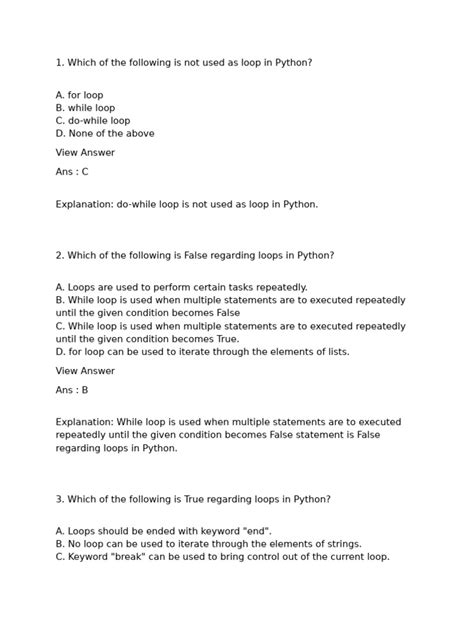 1. Which of the following is not used as loop in Python?

A. for loop
B. while loop
C. do-while loop
D. None of the above

View Answer

Ans : C

Explanation: do-while loop is not used as loop in Python.

2. Which of the following is False regarding loops in Python?

A. Loops are used to perform certain tasks repeatedly.
B. While loop is used when multiple statements are to executed repeatedly until the given condition becomes False
C. While loop is used when multiple statements are to executed repeatedly until the given condition becomes True.
D. for loop can be used to iterate through the elements of lists.

View Answer

Ans : B

Explanation: While loop is used when multiple statements are to executed repeatedly until the given condition becomes False statement is False regarding loops in Python.

3. Which of the following is True regarding loops in Python?

A. Loops should be ended with keyword "end".
B. No loop can be used to iterate through the elements of strings.
C. Keyword "break" can be used to bring control out of the current loop.